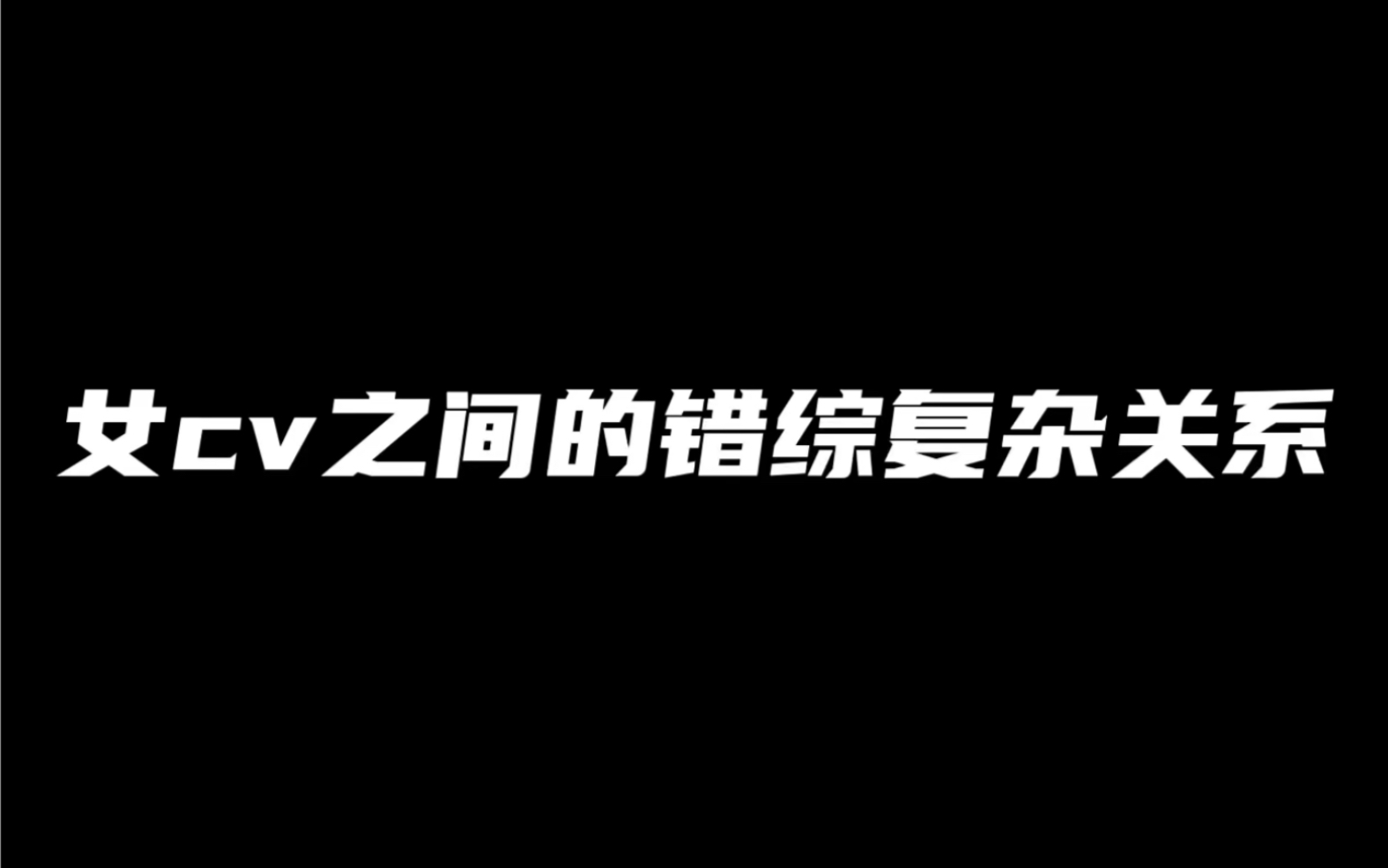 女cv之间的错综复杂关系